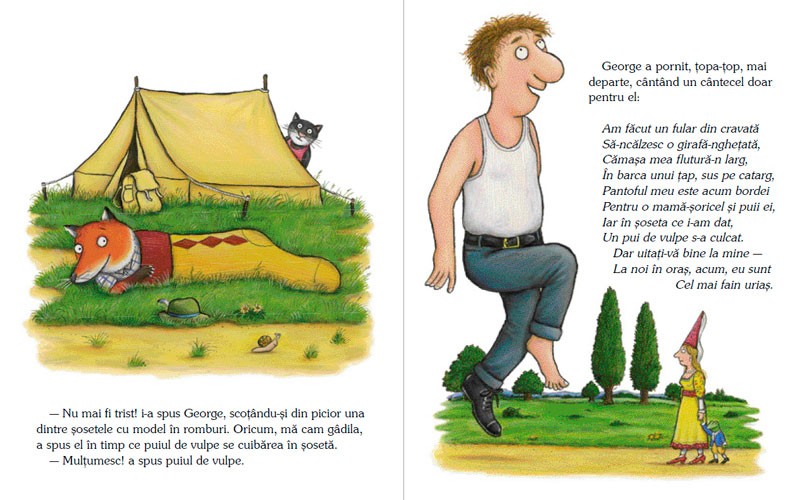 — Nu mai fi trist! i-a spus George, scoțându-și din picior una dintre șosetele cu model în romburi. Oricum, mă cam gâdila, a spus el în timp ce puiul de vulpe se cuibărea în șosetă.
— Mulțumesc! a spus puiul de vulpe.

George a pornit, țopa-țop, mai departe, cântând un cântecel doar pentru el:

Am făcut un fular din cravată
Să-ncălzesc o girafă-nghețată,
Cămașa mea flutură-n larg,
În barca unui țap, sus pe catarg,
Pantoful meu este acum bordei
Pentru o mamă-șoricel și puii ei,
Iar în șoseta ce i-am dat,
Un pui de vulpe s-a culcat.
Dar uitați-vă bine la mine —
La noi în oraș, acum, eu sunt
Cel mai fain uriaș.